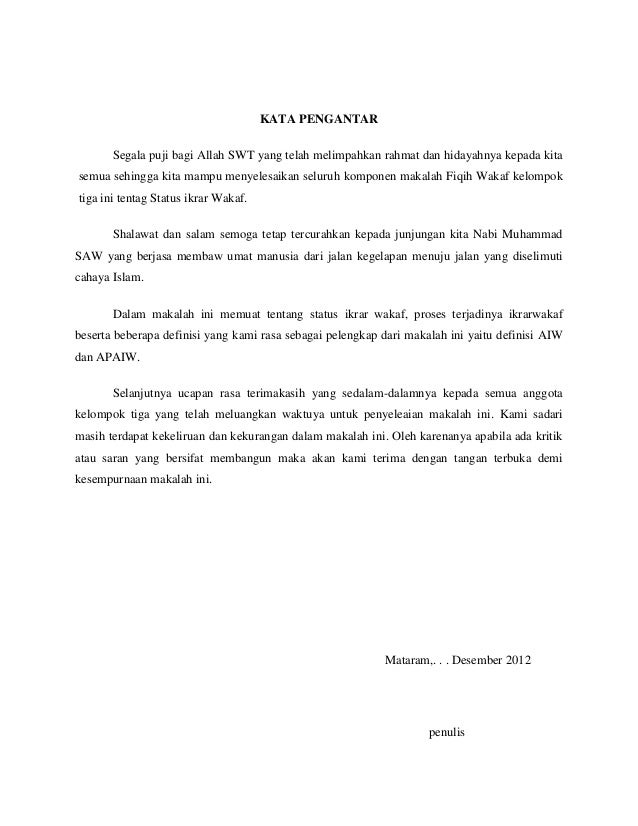 KATA PENGANTAR

Segala puji bagi Allah SWT yang telah melimpahkan rahmat dan hidayahnya kepada kita semua sehingga kita mampu menyelesaikan seluruh komponen makalah Fiqih Wakaf kelompok tiga ini tentag Status ikrar Wakaf.

Shalawat dan salam semoga tetap tercurahkan kepada junjungan kita Nabi Muhammad SAW yang berjasa membaw umat manusia dari jalan kegelapan menuju jalan yang diselimuti cahaya Islam.

Dalam makalah ini memuat tentang status ikrar wakaf, proses terjadinya ikrarwakaf beserta beberapa definisi yang kami rasa sebagai pelengkap dari makalah ini yaitu definisi AIW dan APAIW.

Selanjutnya ucapan rasa terimakasih yang sedalam-dalamnya kepada semua anggota kelompok tiga yang telah meluangkan waktuya untuk penyeleaian makalah ini. Kami sadari masih terdapat kekeliruan dan kekurangan dalam makalah ini. Oleh karenanya apabila ada kritik atau saran yang bersifat membangun maka akan kami terima dengan tangan terbuka demi kesempurnaan makalah ini.

Mataram,. . . Desember 2012

penulis